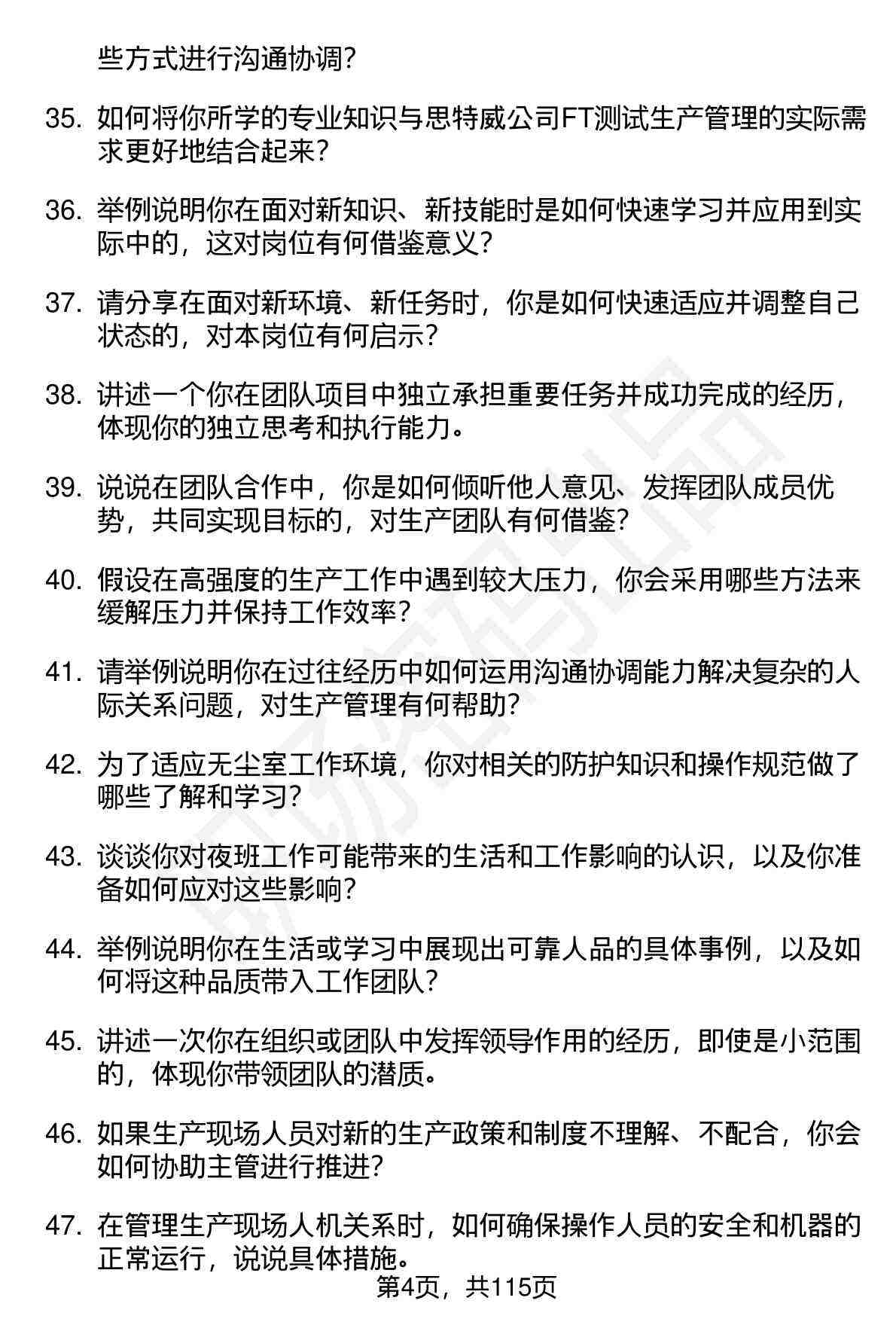 些方式进行沟通协调？

35. 如何将你所学的专业知识与思特威公司FT测试生产管理的实际需求更好地结合起来？

36. 举例说明你在面对新知识、新技能时是如何快速学习并应用到实际中的，这对岗位有何借鉴意义？

37. 请分享在面对新环境、新任务时，你是如何快速适应并调整自己状态的，对本岗位有何启示？

38. 讲述一个你在团队项目中独立承担重要任务并成功完成的经历，体现你的独立思考和执行能力。

39. 说说在团队合作中，你是如何倾听他人意见、发挥团队成员优势，共同实现目标的，对生产团队有何借鉴？

40. 假设在高强度的生产工作中遇到较大压力，你会采用哪些方法来缓解压力并保持工作效率？

41. 请举例说明你在过往经历中如何运用沟通协调能力解决复杂的人际关系问题，对生产管理有何帮助？

42. 为了适应无尘室工作环境，你对相关的防护知识和操作规范做了哪些了解和学习？

43. 谈谈你对夜班工作可能带来的生活和工作影响的认识，以及你准备如何应对这些影响？

44. 举例说明你在生活或学习中展现出可靠人品的具体事例，以及如何将这种品质带入工作团队？

45. 讲述一次你在组织或团队中发挥领导作用的经历，即使是小范围的，体现你带领团队的潜质。

46. 如果生产现场人员对新的生产政策和制度不理解、不配合，你会如何协助主管进行推进？

47. 在管理生产现场人机关系时，如何确保操作人员的安全和机器的正常运行，说说具体措施。

第4页，共115页